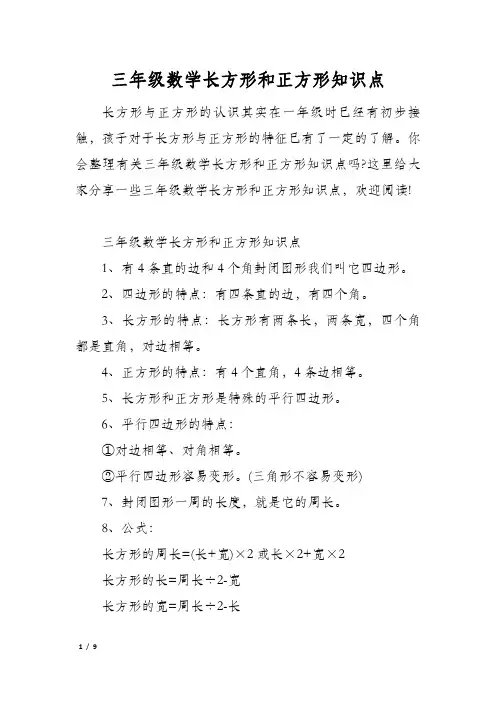 三年级数学长方形和正方形知识点

长方形与正方形的认识其实在一年级时已经有初步接触，孩子对于长方形与正方形的特征已有了一定的了解。你会整理有关三年级数学长方形和正方形知识点吗?这里给大家分享一些三年级数学长方形和正方形知识点，欢迎阅读!

三年级数学长方形和正方形知识点

1、有4条直的边和4个角封闭图形我们叫它四边形。

2、四边形的特点：有四条直的边，有四个角。

3、长方形的特点：长方形有两条长，两条宽，四个角都是直角，对边相等。

4、正方形的特点：有4个直角，4条边相等。

5、长方形和正方形是特殊的平行四边形。

6、平行四边形的特点：

①对边相等、对角相等。

②平行四边形容易变形。(三角形不容易变形)

7、封闭图形一周的长度，就是它的周长。

8、公式：

长方形的周长=(长+宽)×2 或长×2+宽×2

长方形的长=周长÷2-宽

长方形的宽=周长÷2-长

1 / 9